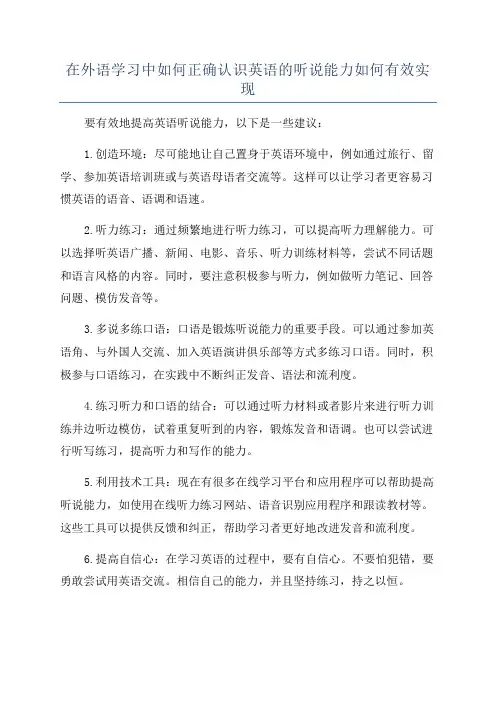 在外语学习中如何正确认识英语的听说能力如何有效实现

要有效地提高英语听说能力，以下是一些建议：

1.创造环境：尽可能地让自己置身于英语环境中，例如通过旅行、留学、参加英语培训班或与英语母语者交流等。这样可以让学习者更容易习惯英语的语音、语调和语速。

2.听力练习：通过频繁地进行听力练习，可以提高听力理解能力。可以选择听英语广播、新闻、电影、音乐、听力训练材料等，尝试不同话题和语言风格的内容。同时，要注意积极参与听力，例如做听力笔记、回答问题、模仿发音等。

3.多说多练口语：口语是锻炼听说能力的重要手段。可以通过参加英语角、与外国人交流、加入英语演讲俱乐部等方式多练习口语。同时，积极参与口语练习，在实践中不断纠正发音、语法和流利度。

4.练习听力和口语的结合：可以通过听力材料或者影片来进行听力训练并边听边模仿，试着重复听到的内容，锻炼发音和语调。也可以尝试进行听写练习，提高听力和写作的能力。

5.利用技术工具：现在有很多在线学习平台和应用程序可以帮助提高听说能力，如使用在线听力练习网站、语音识别应用程序和跟读教材等。这些工具可以提供反馈和纠正，帮助学习者更好地改进发音和流利度。

6.提高自信心：在学习英语的过程中，要有自信心。不要怕犯错，要勇敢尝试用英语交流。相信自己的能力，并且坚持练习，持之以恒。